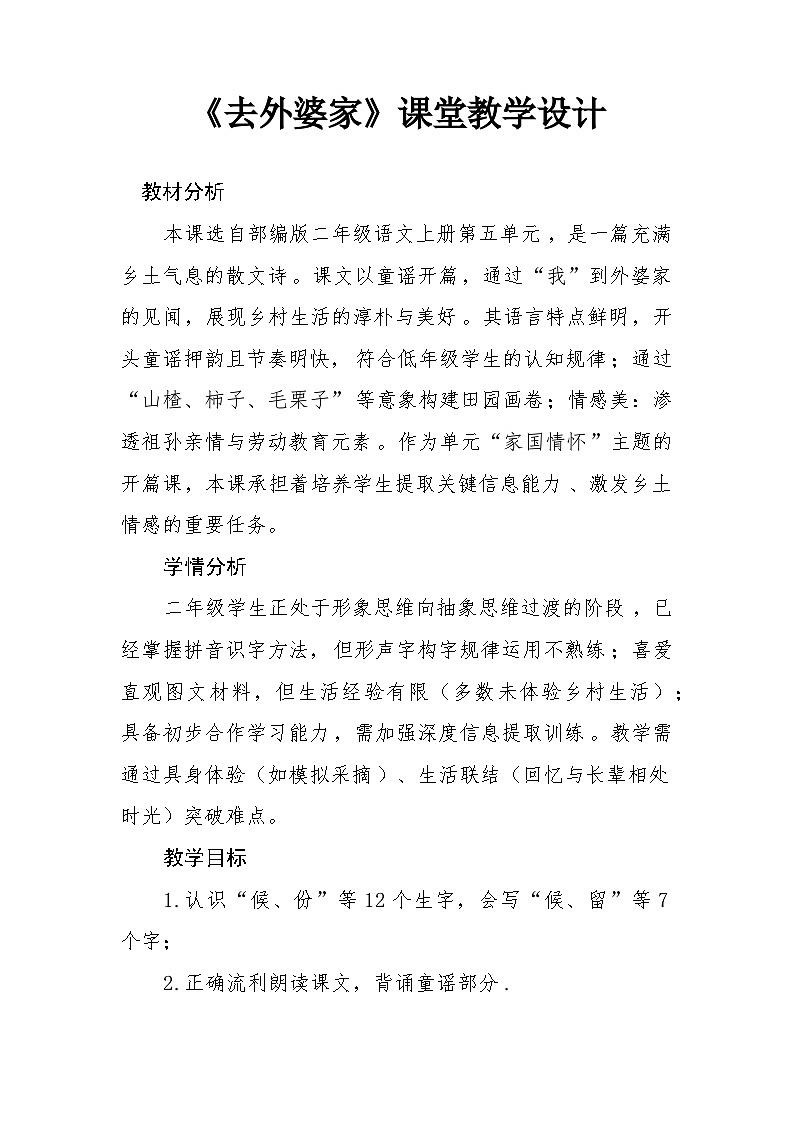 《去外婆家》课堂教学设计

教材分析

本课选自部编版二年级语文上册第五单元，是一篇充满乡土气息的散文诗。课文以童谣开篇，通过“我”到外婆家的见闻，展现乡村生活的淳朴与美好。其语言特点鲜明，开头童谣押韵且节奏明快，符合低年级学生的认知规律；通过“山楂、柿子、毛栗子”等意象构建田园画卷；情感美：渗透祖孙亲情与劳动教育元素。作为单元“家国情怀”主题的开篇课，本课承担着培养学生提取关键信息能力、激发乡土情感的重要任务。

学情分析

二年级学生正处于形象思维向抽象思维过渡的阶段，已经掌握拼音识字方法，但形声字构字规律运用不熟练；喜爱直观图文材料，但生活经验有限（多数未体验乡村生活）；具备初步合作学习能力，需加强深度信息提取训练。教学需通过具身体验（如模拟采摘）、生活联结（回忆与长辈相处时光）突破难点。

教学目标

1.认识“候、份”等12个生字，会写“候、留”等7个字；

2.正确流利朗读课文，背诵童谣部分.